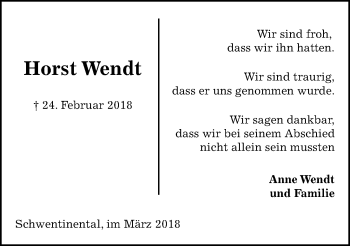 Horst Wendt

† 24. Februar 2018

Wir sind froh,
dass wir ihn hatten.

Wir sind traurig,
dass er uns genommen wurde.

Wir sagen dankbar,
dass wir bei seinem Abschied
nicht allein sein mussten

Anne Wendt
und Familie

Schwentinental, im März 2018